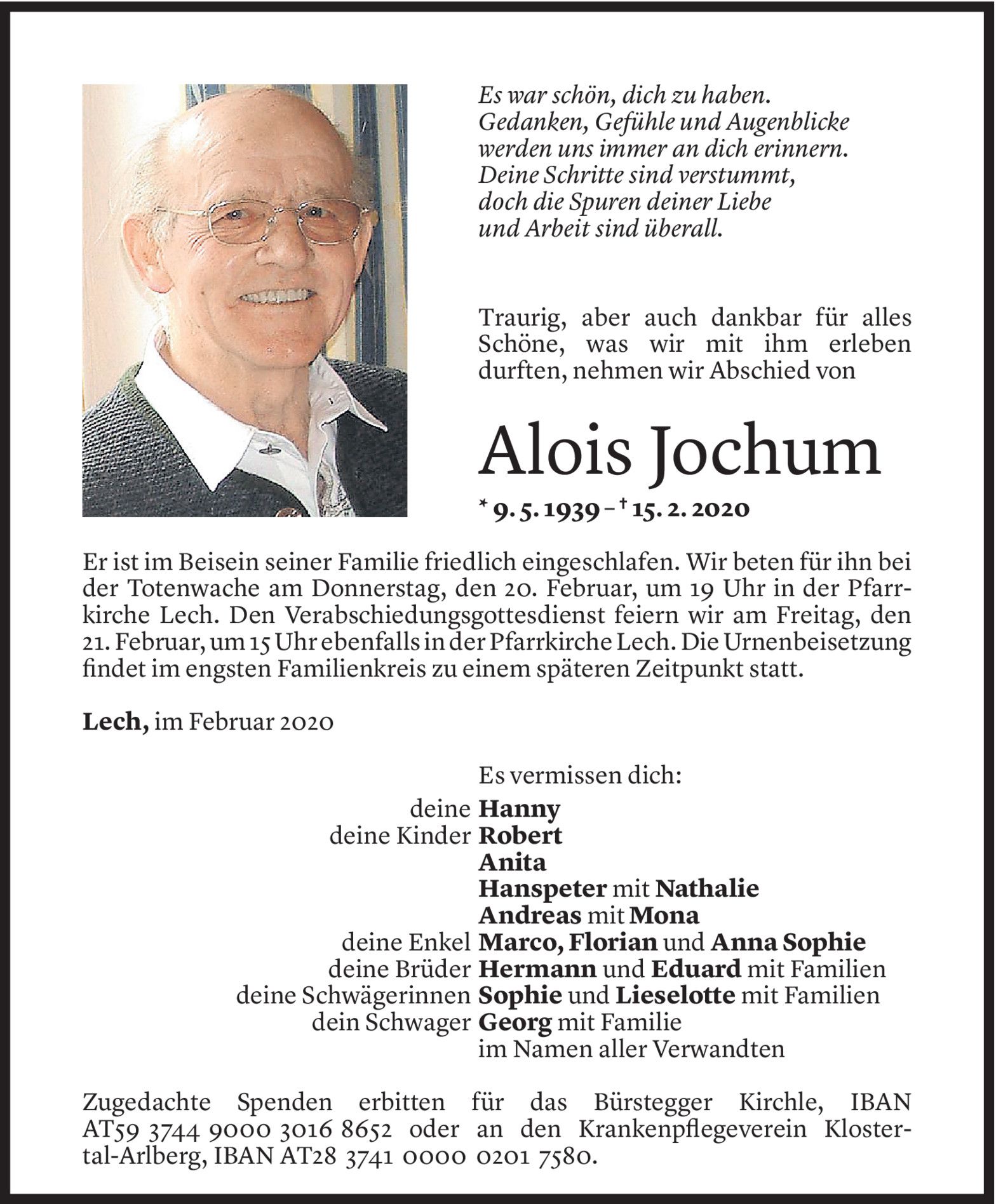 Es war schön, dich zu haben.
Gedanken, Gefühle und Augenblicke
werden uns immer an dich erinnern.
Deine Schritte sind verstummt,
doch die Spuren deiner Liebe
und Arbeit sind überall.

Traurig, aber auch dankbar für alles Schöne, was wir mit ihm erleben durften, nehmen wir Abschied von

Alois Jochum

* 9. 5. 1939 – † 15. 2. 2020

Er ist im Beisein seiner Familie friedlich eingeschlafen. Wir beten für ihn bei der Totenwache am Donnerstag, den 20. Februar, um 19 Uhr in der Pfarrkirche Lech. Den Verabschiedungsgottesdienst feiern wir am Freitag, den 21. Februar, um 15 Uhr ebenfalls in der Pfarrkirche Lech. Die Urnenbeisetzung findet im engsten Familienkreis zu einem späteren Zeitpunkt statt.

Lech, im Februar 2020

Es vermissen dich:
deine Hanny
deine Kinder Robert
Anita
Hanspeter mit Nathalie
Andreas mit Mona
deine Enkel Marco, Florian und Anna Sophie
deine Brüder Hermann und Eduard mit Familien
deine Schwägerinnen Sophie und Lieselotte mit Familien
dein Schwager Georg mit Familie
im Namen aller Verwandten

Zugedachte Spenden erbitten für das Bürstegger Kirchle, IBAN AT59 3744 9000 3016 8652 oder an den Krankenpflegeverein Klostertal-Arlberg, IBAN AT28 3741 0000 0201 7580.